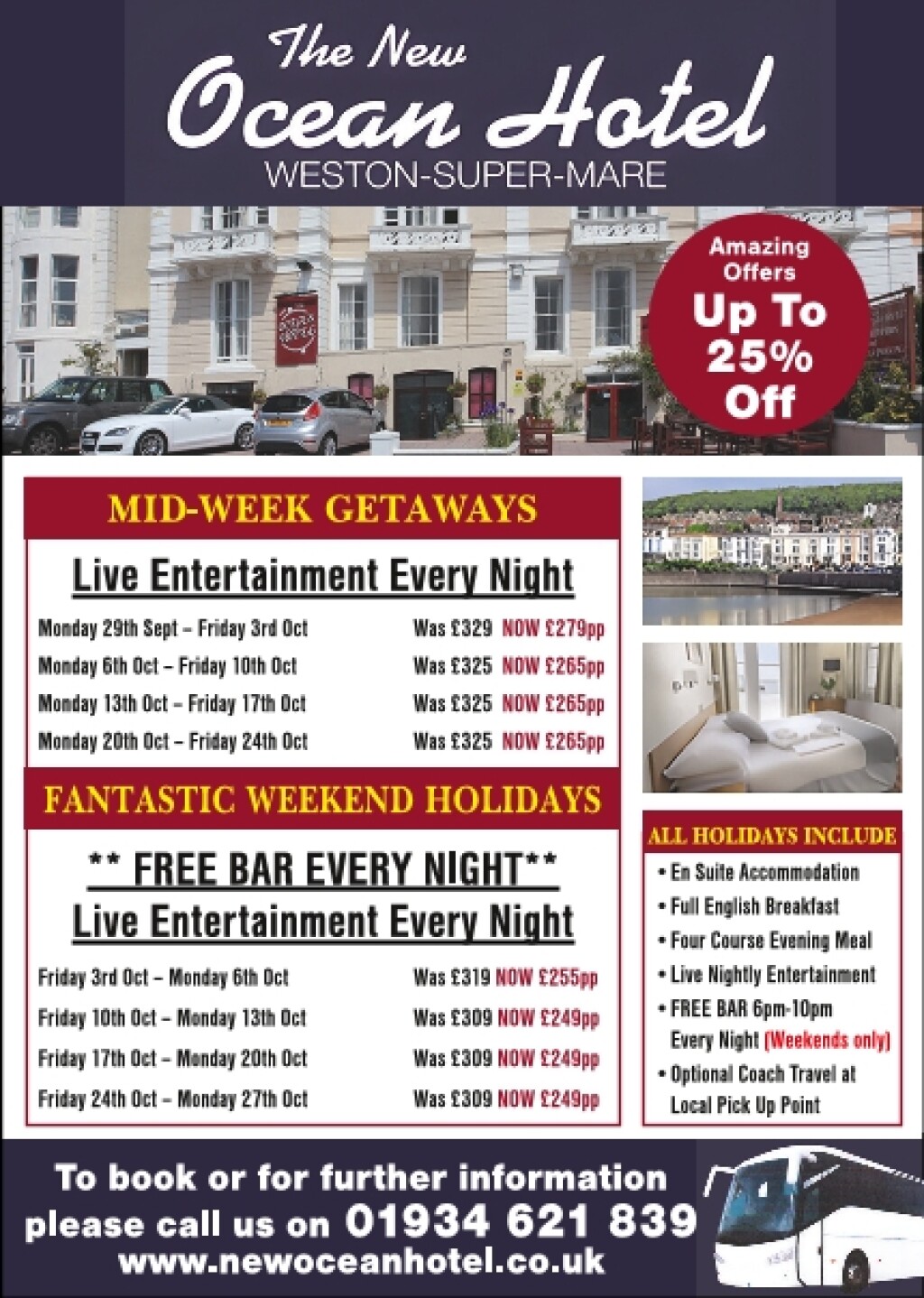 The New
Ocean Hotel
WESTON-SUPER-MARE

Amazing Offers
Up To 25% Off

MID-WEEK GETAWAYS

Live Entertainment Every Night

Monday 29th Sept – Friday 3rd Oct Was £329 NOW £279pp
Monday 6th Oct – Friday 10th Oct Was £325 NOW £265pp
Monday 13th Oct – Friday 17th Oct Was £325 NOW £265pp
Monday 20th Oct – Friday 24th Oct Was £325 NOW £265pp

FANTASTIC WEEKEND HOLIDAYS

** FREE BAR EVERY NIGHT**
Live Entertainment Every Night

Friday 3rd Oct – Monday 6th Oct Was £319 NOW £255pp
Friday 10th Oct – Monday 13th Oct Was £309 NOW £249pp
Friday 17th Oct – Monday 20th Oct Was £309 NOW £249pp
Friday 24th Oct – Monday 27th Oct Was £309 NOW £249pp

ALL HOLIDAYS INCLUDE
• En Suite Accommodation
• Full English Breakfast
• Four Course Evening Meal
• Live Nightly Entertainment
• FREE BAR 6pm-10pm Every Night (Weekends only)
• Optional Coach Travel at Local Pick Up Point

To book or for further information please call us on 01934 621 839
www.newoceanhotel.co.uk